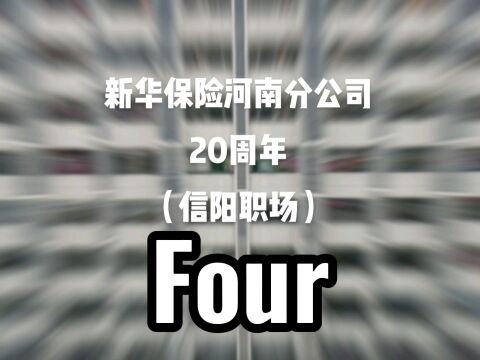 新华保险河南分公司

20周年

（信阳职场）

Four